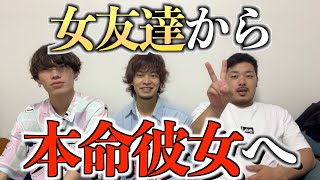 女友達から

本命彼女へ